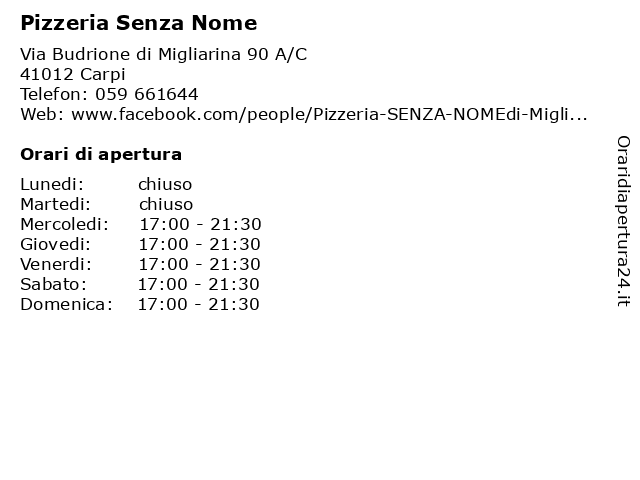 Pizzeria Senza Nome

Via Budrione di Migliarina 90 A/C
41012 Carpi
Telefon: 059 661644
Web: www.facebook.com/people/Pizzeria-SENZA-NOMEdi-Migli...

Orari di apertura

| | |
|---|---|
| Lunedi: | chiuso |
| Martedi: | chiuso |
| Mercoledi: | 17:00 - 21:30 |
| Giovedi: | 17:00 - 21:30 |
| Venerdi: | 17:00 - 21:30 |
| Sabato: | 17:00 - 21:30 |
| Domenica: | 17:00 - 21:30 |

Oraridiapertura24.it